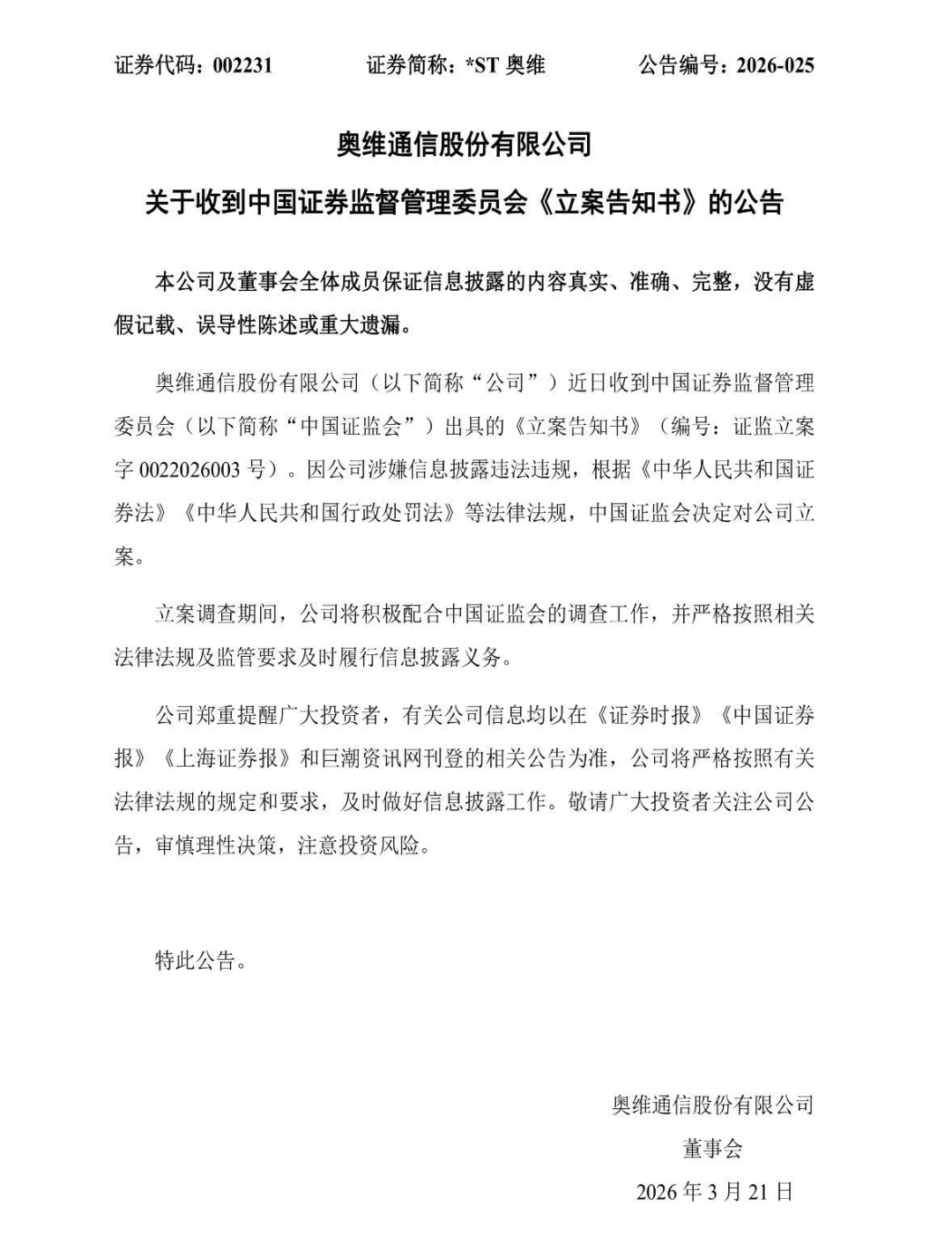 证券代码：002231　　证券简称：*ST 奥维　　公告编号：2026-025

奥维通信股份有限公司

关于收到中国证券监督管理委员会《立案告知书》的公告

本公司及董事会全体成员保证信息披露的内容真实、准确、完整，没有虚假记载、误导性陈述或重大遗漏。

奥维通信股份有限公司（以下简称“公司”）近日收到中国证券监督管理委员会（以下简称“中国证监会”）出具的《立案告知书》（编号：证监立案字 0022026003 号）。因公司涉嫌信息披露违法违规，根据《中华人民共和国证券法》《中华人民共和国行政处罚法》等法律法规，中国证监会决定对公司立案。

立案调查期间，公司将积极配合中国证监会的调查工作，并严格按照相关法律法规及监管要求及时履行信息披露义务。

公司郑重提醒广大投资者，有关公司信息均以在《证券时报》《中国证券报》《上海证券报》和巨潮资讯网刊登的相关公告为准，公司将严格按照有关法律法规的规定和要求，及时做好信息披露工作。敬请广大投资者关注公司公告，审慎理性决策，注意投资风险。

特此公告。

奥维通信股份有限公司

董事会

2026 年 3 月 21 日